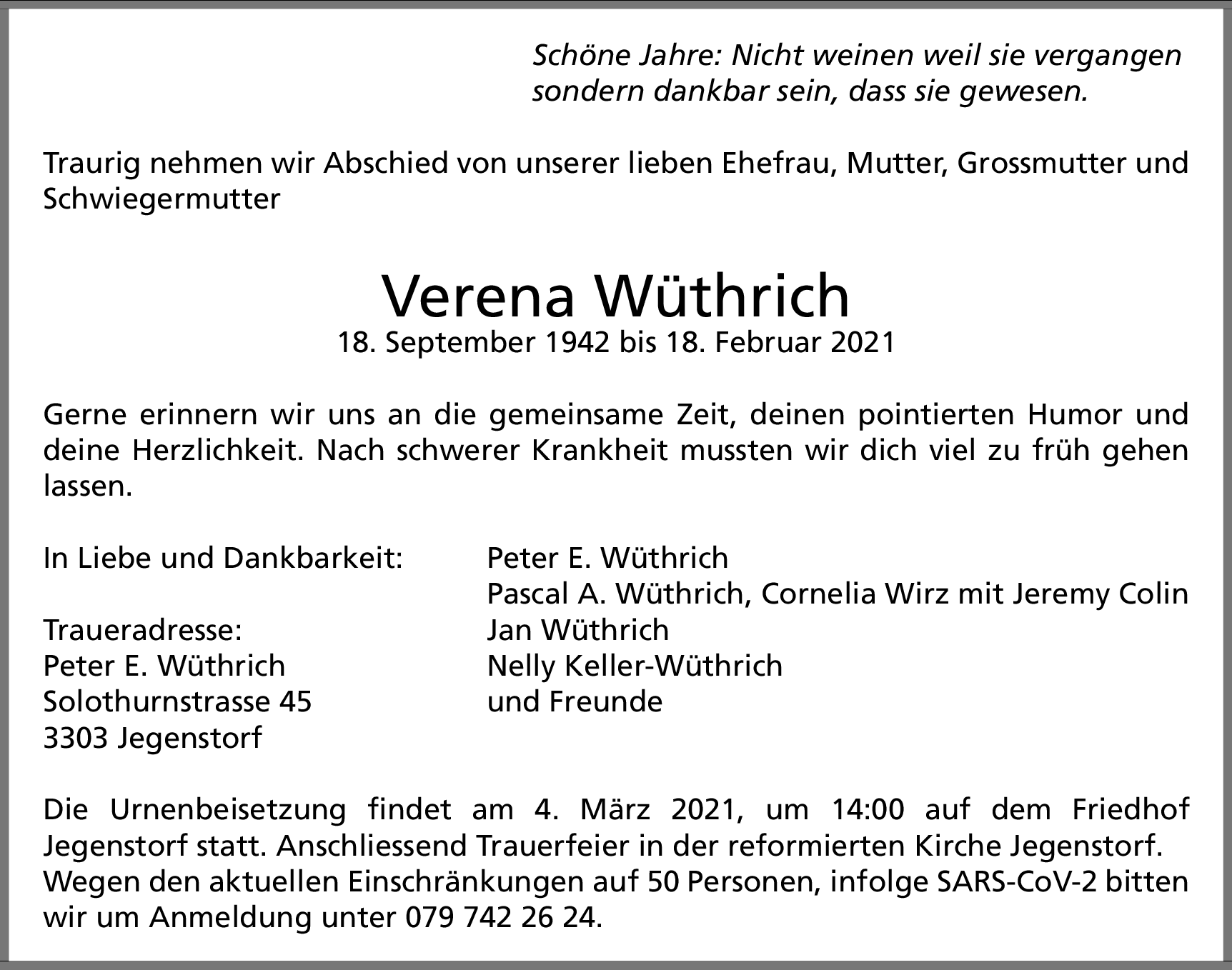 Schöne Jahre: Nicht weinen weil sie vergangen
sondern dankbar sein, dass sie gewesen.

Traurig nehmen wir Abschied von unserer lieben Ehefrau, Mutter, Grossmutter und Schwiegermutter

Verena Wüthrich
18. September 1942 bis 18. Februar 2021

Gerne erinnern wir uns an die gemeinsame Zeit, deinen pointierten Humor und deine Herzlichkeit. Nach schwerer Krankheit mussten wir dich viel zu früh gehen lassen.

In Liebe und Dankbarkeit:

Traueradresse:
Peter E. Wüthrich
Solothurnstrasse 45
3303 Jegenstorf

Peter E. Wüthrich
Pascal A. Wüthrich, Cornelia Wirz mit Jeremy Colin
Jan Wüthrich
Nelly Keller-Wüthrich
und Freunde

Die Urnenbeisetzung findet am 4. März 2021, um 14:00 auf dem Friedhof Jegenstorf statt. Anschliessend Trauerfeier in der reformierten Kirche Jegenstorf.
Wegen den aktuellen Einschränkungen auf 50 Personen, infolge SARS-CoV-2 bitten wir um Anmeldung unter 079 742 26 24.